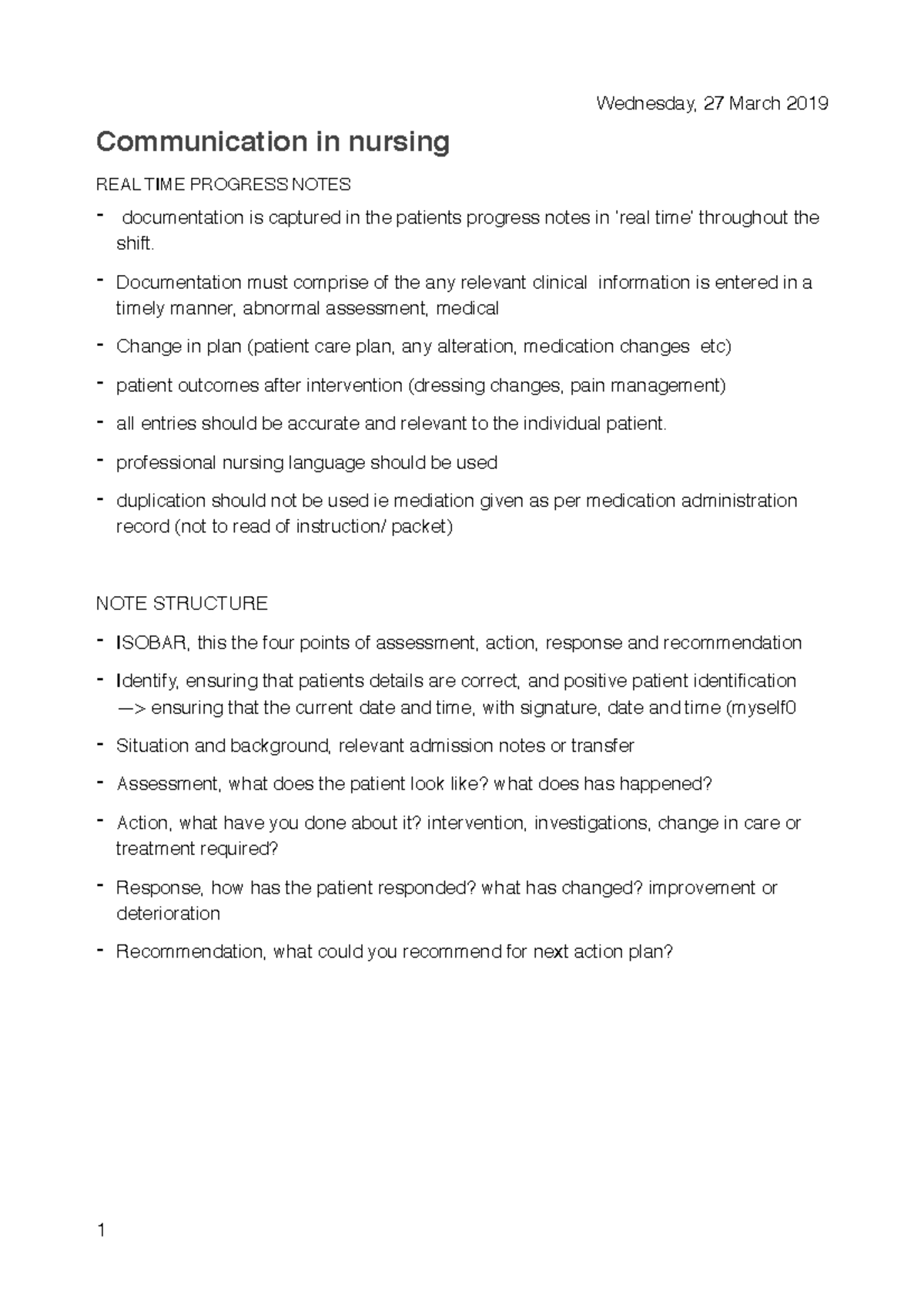 Wednesday, 27 March 2019

Communication in nursing

REAL TIME PROGRESS NOTES

- documentation is captured in the patients progress notes in 'real time' throughout the shift.
- Documentation must comprise of the any relevant clinical information is entered in a timely manner, abnormal assessment, medical
- Change in plan (patient care plan, any alteration, medication changes etc)
- patient outcomes after intervention (dressing changes, pain management)
- all entries should be accurate and relevant to the individual patient.
- professional nursing language should be used
- duplication should not be used ie mediation given as per medication administration record (not to read of instruction/ packet)

NOTE STRUCTURE

- ISOBAR, this the four points of assessment, action, response and recommendation
- Identify, ensuring that patients details are correct, and positive patient identification —> ensuring that the current date and time, with signature, date and time (myself0
- Situation and background, relevant admission notes or transfer
- Assessment, what does the patient look like? what does has happened?
- Action, what have you done about it? intervention, investigations, change in care or treatment required?
- Response, how has the patient responded? what has changed? improvement or deterioration
- Recommendation, what could you recommend for next action plan?

1